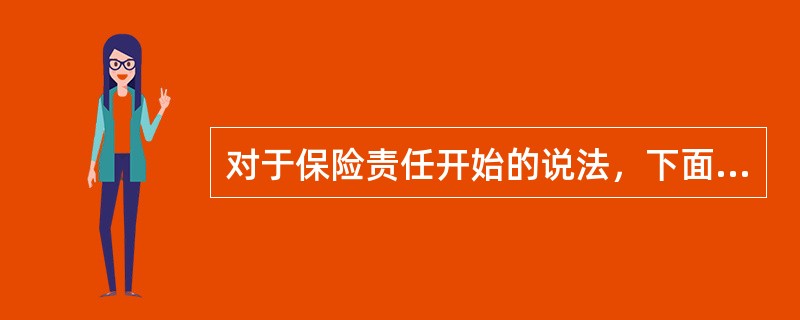 对于保险责任开始的说法，下面...